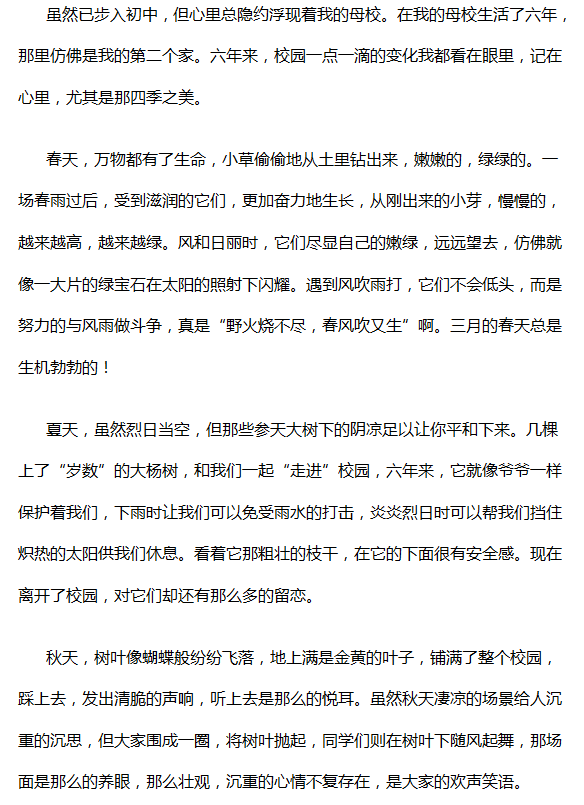 虽然已步入初中，但心里总隐约浮现着我的母校。在我的母校生活了六年，那里仿佛是我的第二个家。六年来，校园一点一滴的变化我都看在眼里，记在心里，尤其是那四季之美。

春天，万物都有了生命，小草偷偷地从土里钻出来，嫩嫩的，绿绿的。一场春雨过后，受到滋润的它们，更加奋力地生长，从刚出来的小芽，慢慢的，越来越高，越来越绿。风和日丽时，它们尽显自己的嫩绿，远远望去，仿佛就像一大片的绿宝石在太阳的照射下闪耀。遇到风吹雨打，它们不会低头，而是努力的与风雨做斗争，真是“野火烧不尽，春风吹又生”啊。三月的春天总是生机勃勃的！

夏天，虽然烈日当空，但那些参天大树下的阴凉足以让你平和下来。几棵上了“岁数”的大杨树，和我们一起“走进”校园，六年来，它就像爷爷一样保护着我们，下雨时让我们可以免受雨水的打击，炎炎烈日时可以帮我们挡住炽热的太阳供我们休息。看着它那粗壮的枝干，在它的下面很有安全感。现在离开了校园，对它们却还有那么多的留恋。

秋天，树叶像蝴蝶般纷纷飞落，地上满是金黄的叶子，铺满了整个校园，踩上去，发出清脆的声响，听上去是那么的悦耳。虽然秋天凄凉的场景给人沉重的沉思，但大家围成一圈，将树叶抛起，同学们则在树叶下随风起舞，那场面是那么的养眼，那么壮观，沉重的心情不复存在，是大家的欢声笑语。